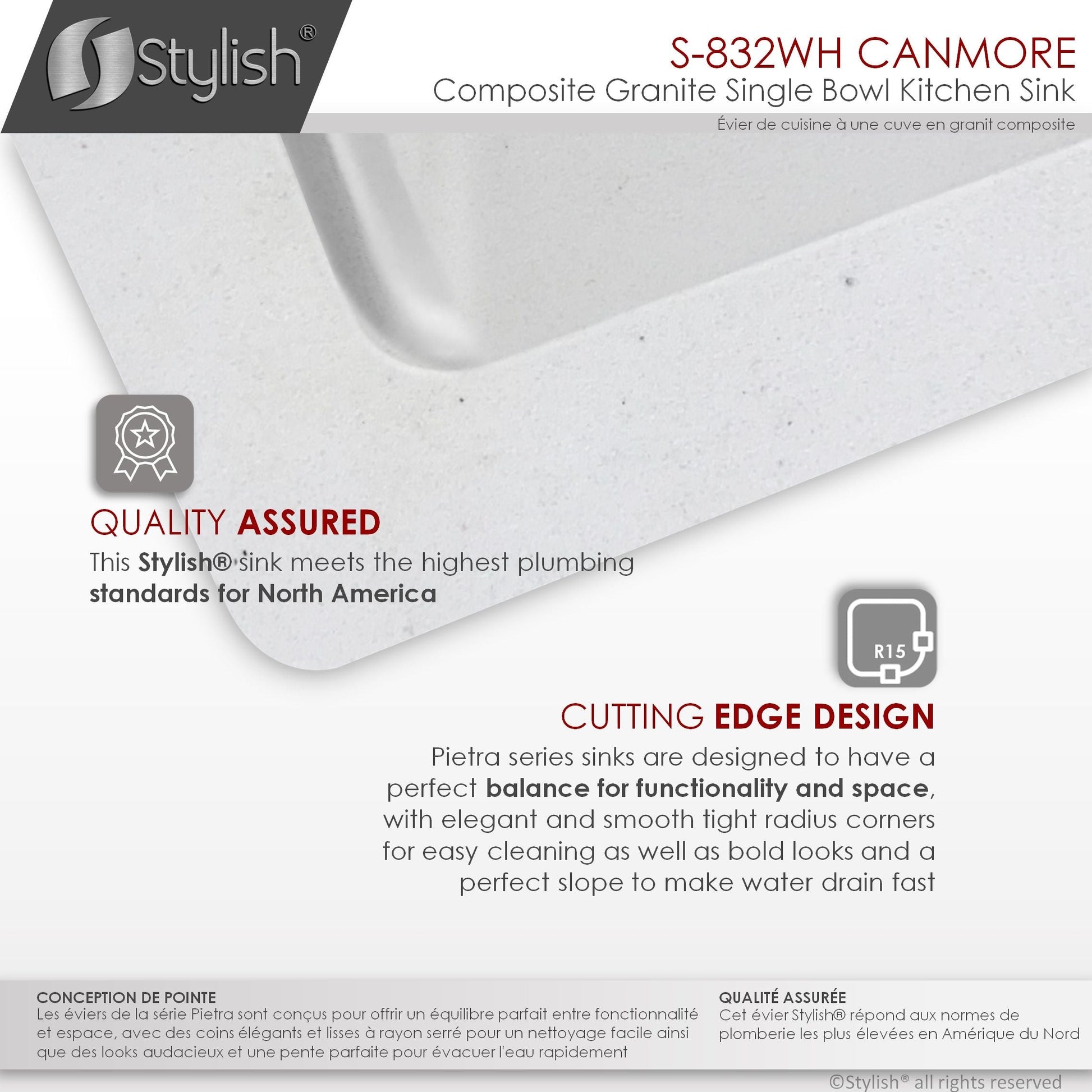 Stylish®

S-832WH CANMORE
Composite Granite Single Bowl Kitchen Sink
Évier de cuisine à une cuve en granit composite

QUALITY ASSURED
This Stylish® sink meets the highest plumbing standards for North America

R15

CUTTING EDGE DESIGN
Pietra series sinks are designed to have a perfect balance for functionality and space, with elegant and smooth tight radius corners for easy cleaning as well as bold looks and a perfect slope to make water drain fast

CONCEPTION DE POINTE
Les éviers de la série Pietra sont conçus pour offrir un équilibre parfait entre fonctionnalité et espace, avec des coins élégants et lisses à rayon serré pour un nettoyage facile ainsi que des looks audacieux et une pente parfaite pour évacuer l'eau rapidement

QUALITÉ ASSURÉE
Cet évier Stylish® répond aux normes de plomberie les plus élevées en Amérique du Nord

©Stylish® all rights reserved